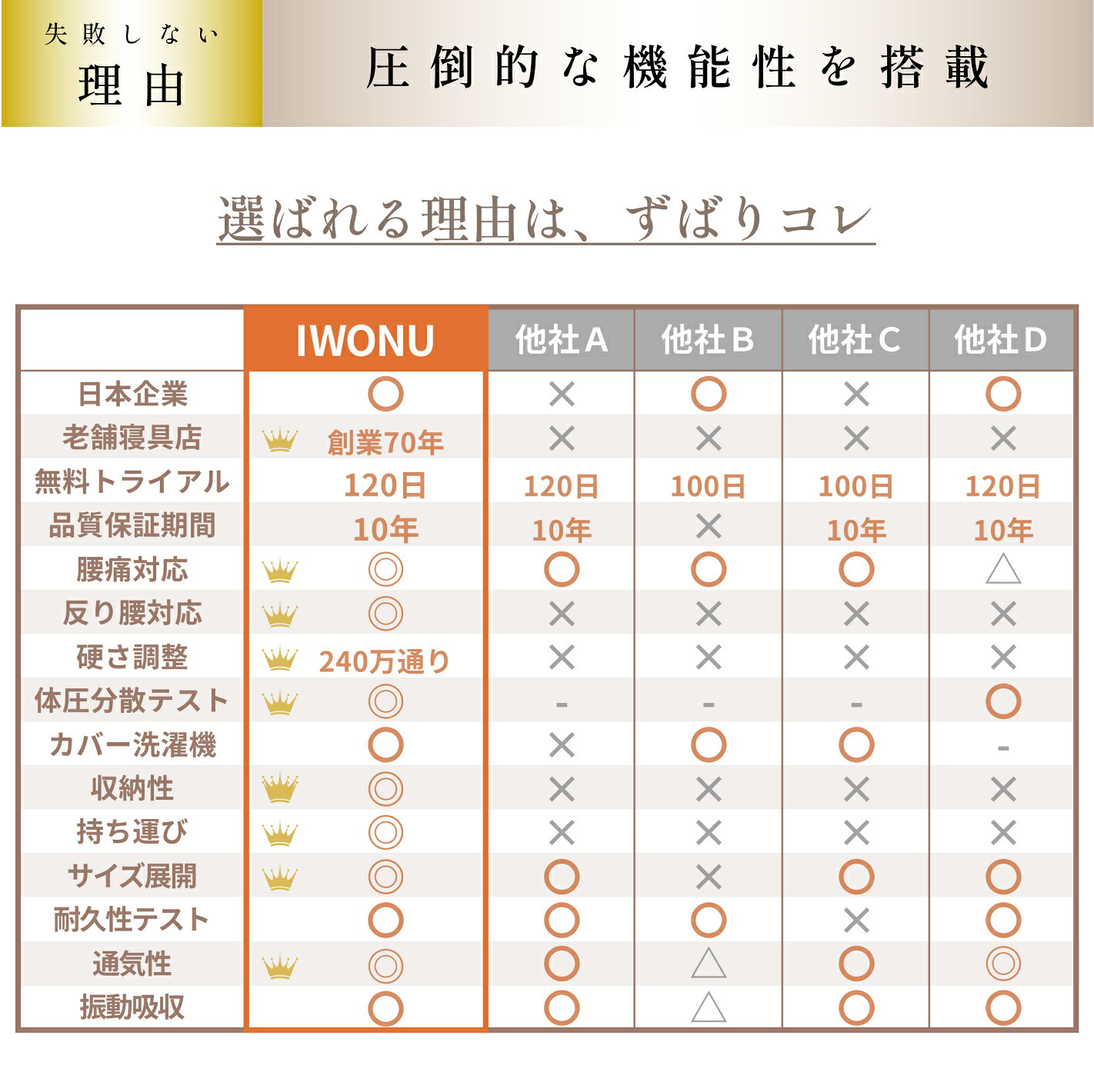 失敗しない
理由

圧倒的な機能性を搭載

選ばれる理由は、ずばりコレ

| | IWONU | 他社A | 他社B | 他社C | 他社D |
|---|---|---|---|---|---|
| 日本企業 | ○ | × | ○ | × | ○ |
| 老舗寝具店 | 創業70年 | × | × | × | × |
| 無料トライアル | 120日 | 120日 | 100日 | 100日 | 120日 |
| 品質保証期間 | 10年 | 10年 | × | 10年 | 10年 |
| 腰痛対応 | ◎ | ○ | ○ | ○ | △ |
| 反り腰対応 | ◎ | × | × | × | × |
| 硬さ調整 | 240万通り | × | × | × | × |
| 体圧分散テスト | ◎ | - | - | - | ○ |
| カバー洗濯機 | ○ | × | ○ | ○ | - |
| 収納性 | ◎ | × | × | × | × |
| 持ち運び | ◎ | × | × | × | × |
| サイズ展開 | ◎ | ○ | × | ○ | ○ |
| 耐久性テスト | ○ | ○ | ○ | × | ○ |
| 通気性 | ◎ | ○ | △ | ○ | ◎ |
| 振動吸収 | ○ | ○ | △ | ○ | ○ |